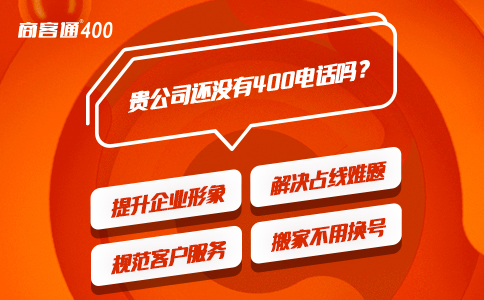 商客通®400

贵公司还没有400电话吗？

提升企业形象

解决占线难题

规范客户服务

搬家不用换号